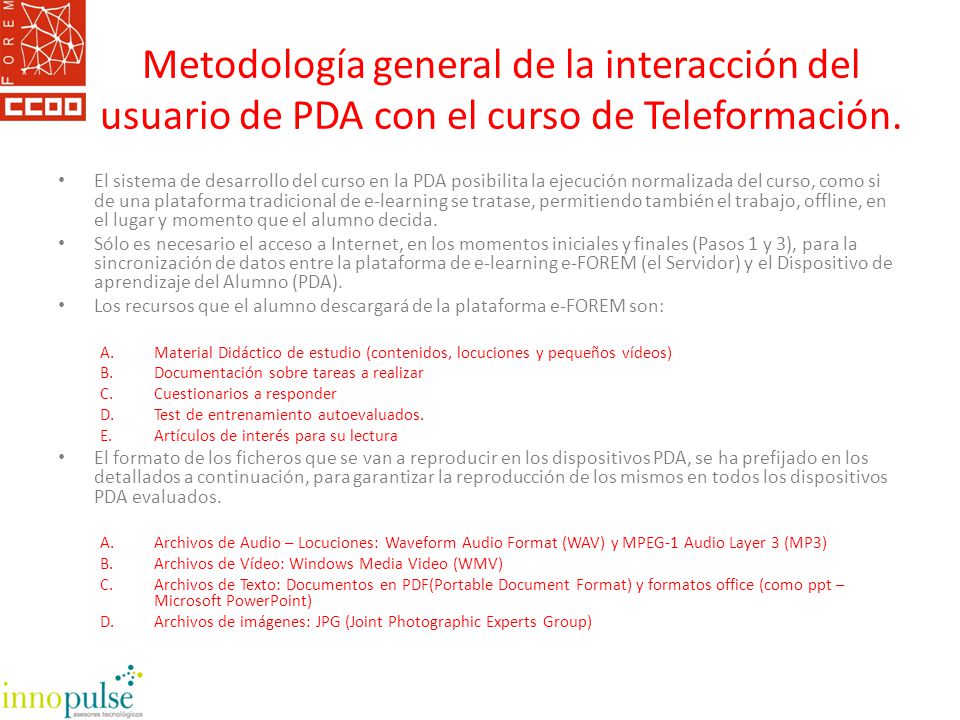 FOREM
CCOO

Metodología general de la interacción del usuario de PDA con el curso de Teleformación.

• El sistema de desarrollo del curso en la PDA posibilita la ejecución normalizada del curso, como si de una plataforma tradicional de e-learning se tratase, permitiendo también el trabajo, offline, en el lugar y momento que el alumno decida.
• Sólo es necesario el acceso a Internet, en los momentos iniciales y finales (Pasos 1 y 3), para la sincronización de datos entre la plataforma de e-learning e-FOREM (el Servidor) y el Dispositivo de aprendizaje del Alumno (PDA).
• Los recursos que el alumno descargará de la plataforma e-FOREM son:

A. Material Didáctico de estudio (contenidos, locuciones y pequeños vídeos)
B. Documentación sobre tareas a realizar
C. Cuestionarios a responder
D. Test de entrenamiento autoevaluados.
E. Artículos de interés para su lectura

• El formato de los ficheros que se van a reproducir en los dispositivos PDA, se ha prefijado en los detallados a continuación, para garantizar la reproducción de los mismos en todos los dispositivos PDA evaluados.

A. Archivos de Audio – Locuciones: Waveform Audio Format (WAV) y MPEG-1 Audio Layer 3 (MP3)
B. Archivos de Vídeo: Windows Media Video (WMV)
C. Archivos de Texto: Documentos en PDF(Portable Document Format) y formatos office (como ppt – Microsoft PowerPoint)
D. Archivos de imágenes: JPG (Joint Photographic Experts Group)

innopulse
asesores tecnológicos